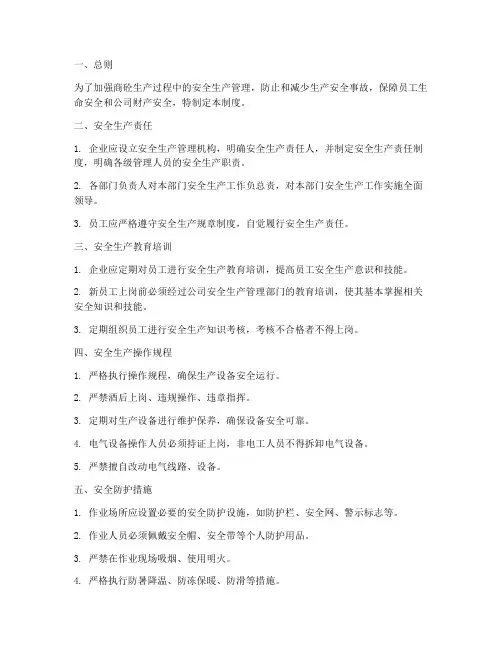 一、总则

为了加强商砼生产过程中的安全生产管理，防止和减少生产安全事故，保障员工生命安全和公司财产安全，特制定本制度。

二、安全生产责任

1. 企业应设立安全生产管理机构，明确安全生产责任人，并制定安全生产责任制度，明确各级管理人员的安全生产职责。

2. 各部门负责人对本部门安全生产工作负总责，对本部门安全生产工作实施全面领导。

3. 员工应严格遵守安全生产规章制度，自觉履行安全生产责任。

三、安全生产教育培训

1. 企业应定期对员工进行安全生产教育培训，提高员工安全生产意识和技能。

2. 新员工上岗前必须经过公司安全生产管理部门的教育培训，使其基本掌握相关安全知识和技能。

3. 定期组织员工进行安全生产知识考核，考核不合格者不得上岗。

四、安全生产操作规程

1. 严格执行操作规程，确保生产设备安全运行。

2. 严禁酒后上岗、违规操作、违章指挥。

3. 定期对生产设备进行维护保养，确保设备安全可靠。

4. 电气设备操作人员必须持证上岗，非电工人员不得拆卸电气设备。

5. 严禁擅自改动电气线路、设备。

五、安全防护措施

1. 作业场所应设置必要的安全防护设施，如防护栏、安全网、警示标志等。

2. 作业人员必须佩戴安全帽、安全带等个人防护用品。

3. 严禁在作业现场吸烟、使用明火。

4. 严格执行防暑降温、防冻保暖、防滑等措施。